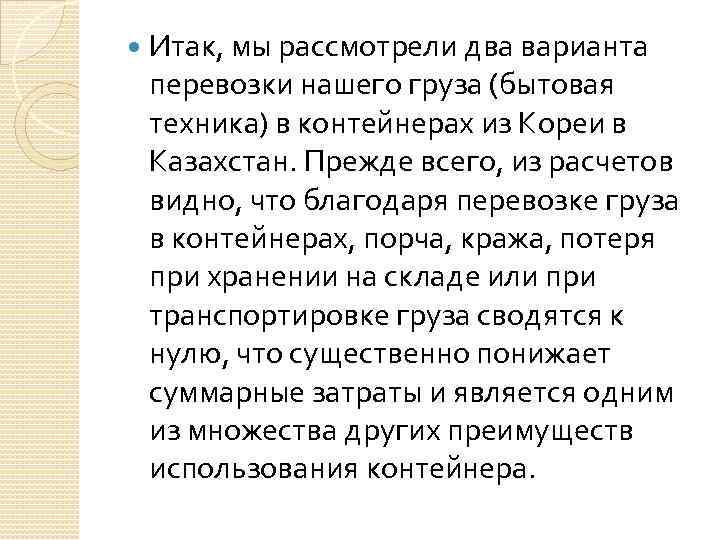 Итак, мы рассмотрели два варианта перевозки нашего груза (бытовая техника) в контейнерах из Кореи в Казахстан. Прежде всего, из расчетов видно, что благодаря перевозке груза в контейнерах, порча, кража, потеря при хранении на складе или при транспортировке груза сводятся к нулю, что существенно понижает суммарные затраты и является одним из множества других преимуществ использования контейнера.